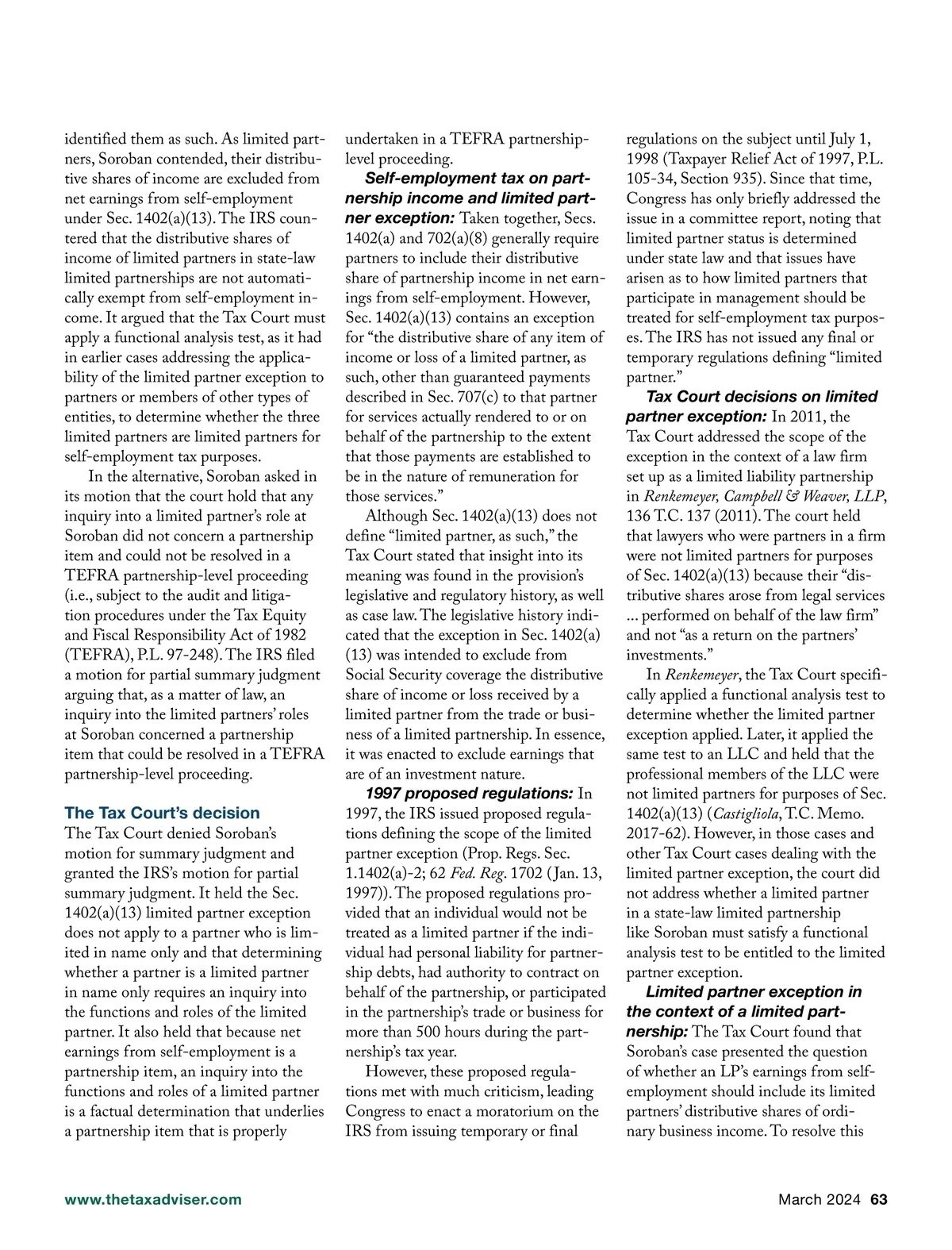 identified them as such. As limited partners, Soroban contended, their distributive shares of income are excluded from net earnings from self-employment under Sec. 1402(a)(13). The IRS countered that the distributive shares of income of limited partners in state-law limited partnerships are not automatically exempt from self-employment income. It argued that the Tax Court must apply a functional analysis test, as it had in earlier cases addressing the applicability of the limited partner exception to partners or members of other types of entities, to determine whether the three limited partners are limited partners for self-employment tax purposes.

In the alternative, Soroban asked in its motion that the court hold that any inquiry into a limited partner's role at Soroban did not concern a partnership item and could not be resolved in a TEFRA partnership-level proceeding (i.e., subject to the audit and litigation procedures under the Tax Equity and Fiscal Responsibility Act of 1982 (TEFRA), P.L. 97-248). The IRS filed a motion for partial summary judgment arguing that, as a matter of law, an inquiry into the limited partners' roles at Soroban concerned a partnership item that could be resolved in a TEFRA partnership-level proceeding.

The Tax Court's decision

The Tax Court denied Soroban's motion for summary judgment and granted the IRS's motion for partial summary judgment. It held the Sec. 1402(a)(13) limited partner exception does not apply to a partner who is limited in name only and that determining whether a partner is a limited partner in name only requires an inquiry into the functions and roles of the limited partner. It also held that because net earnings from self-employment is a partnership item, an inquiry into the functions and roles of a limited partner is a factual determination that underlies a partnership item that is properly undertaken in a TEFRA partnership-level proceeding.

Self-employment tax on partnership income and limited partner exception: Taken together, Secs. 1402(a) and 702(a)(8) generally require partners to include their distributive share of partnership income in net earnings from self-employment. However, Sec. 1402(a)(13) contains an exception for "the distributive share of any item of income or loss of a limited partner, as such, other than guaranteed payments described in Sec. 707(c) to that partner for services actually rendered to or on behalf of the partnership to the extent that those payments are established to be in the nature of remuneration for those services."

Although Sec. 1402(a)(13) does not define "limited partner, as such," the Tax Court stated that insight into its meaning was found in the provision's legislative and regulatory history, as well as case law. The legislative history indicated that the exception in Sec. 1402(a)(13) was intended to exclude from Social Security coverage the distributive share of income or loss received by a limited partner from the trade or business of a limited partnership. In essence, it was enacted to exclude earnings that are of an investment nature.

1997 proposed regulations: In 1997, the IRS issued proposed regulations defining the scope of the limited partner exception (Prop. Regs. Sec. 1.1402(a)-2; 62 Fed. Reg. 1702 (Jan. 13, 1997)). The proposed regulations provided that an individual would not be treated as a limited partner if the individual had personal liability for partnership debts, had authority to contract on behalf of the partnership, or participated in the partnership's trade or business for more than 500 hours during the partnership's tax year.

However, these proposed regulations met with much criticism, leading Congress to enact a moratorium on the IRS from issuing temporary or final regulations on the subject until July 1, 1998 (Taxpayer Relief Act of 1997, P.L. 105-34, Section 935). Since that time, Congress has only briefly addressed the issue in a committee report, noting that limited partner status is determined under state law and that issues have arisen as to how limited partners that participate in management should be treated for self-employment tax purposes. The IRS has not issued any final or temporary regulations defining "limited partner."

Tax Court decisions on limited partner exception: In 2011, the Tax Court addressed the scope of the exception in the context of a law firm set up as a limited liability partnership in Renkemeyer, Campbell & Weaver, LLP, 136 T.C. 137 (2011). The court held that lawyers who were partners in a firm were not limited partners for purposes of Sec. 1402(a)(13) because their "distributive shares arose from legal services ... performed on behalf of the law firm" and not "as a return on the partners' investments."

In Renkemeyer, the Tax Court specifically applied a functional analysis test to determine whether the limited partner exception applied. Later, it applied the same test to an LLC and held that the professional members of the LLC were not limited partners for purposes of Sec. 1402(a)(13) (Castigliola, T.C. Memo. 2017-62). However, in those cases and other Tax Court cases dealing with the limited partner exception, the court did not address whether a limited partner in a state-law limited partnership like Soroban must satisfy a functional analysis test to be entitled to the limited partner exception.

Limited partner exception in the context of a limited partnership: The Tax Court found that Soroban's case presented the question of whether an LP's earnings from self-employment should include its limited partners' distributive shares of ordinary business income. To resolve this

www.thetaxadviser.com

March 2024 63